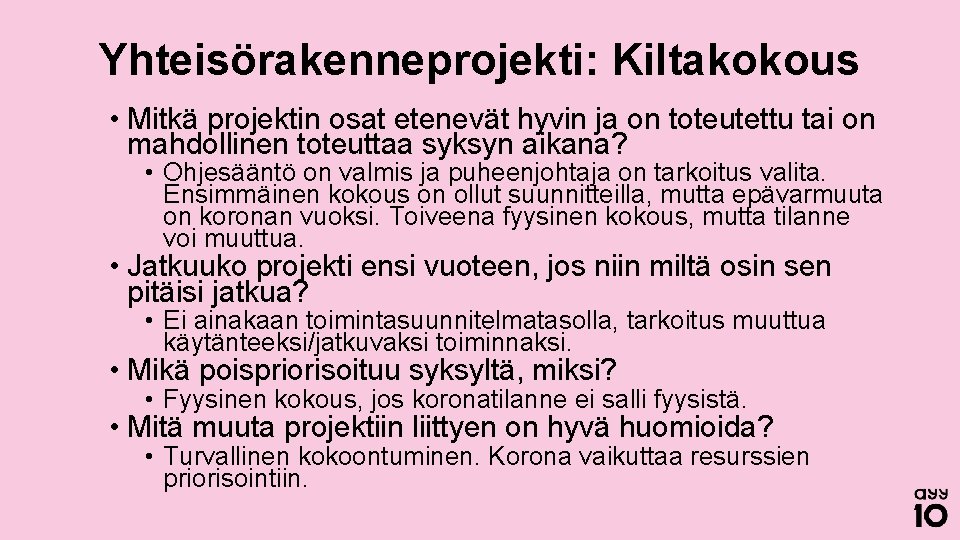 Yhteisörakenneprojekti: Kiltakokous

• Mitkä projektin osat etenevät hyvin ja on toteutettu tai on mahdollinen toteuttaa syksyn aikana?

• Ohjesääntö on valmis ja puheenjohtaja on tarkoitus valita. Ensimmäinen kokous on ollut suunnitteilla, mutta epävarmuuta on koronan vuoksi. Toiveena fyysinen kokous, mutta tilanne voi muuttua.

• Jatkuuko projekti ensi vuoteen, jos niin miltä osin sen pitäisi jatkua?

• Ei ainakaan toimintasuunnitelmatasolla, tarkoitus muuttua käytänteeksi/jatkuvaksi toiminnaksi.

• Mikä poispriorisoituu syksyltä, miksi?

• Fyysinen kokous, jos koronatilanne ei salli fyysistä.

• Mitä muuta projektiin liittyen on hyvä huomioida?

• Turvallinen kokoontuminen. Korona vaikuttaa resurssien priorisointiin.

ayy
10